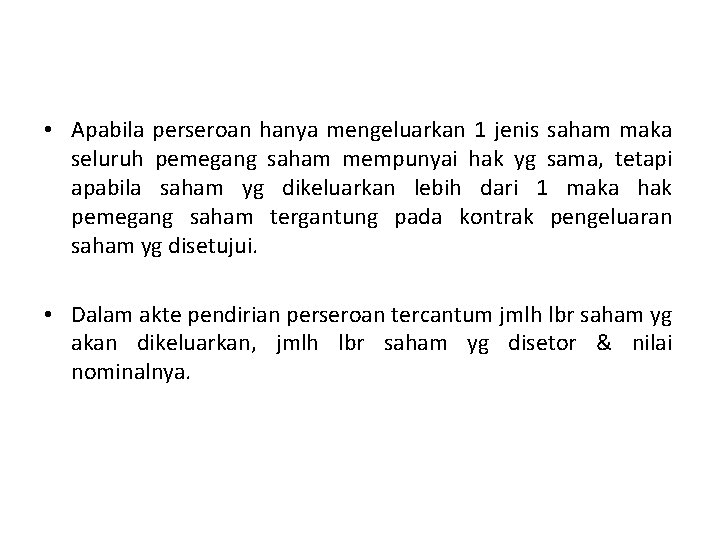 • Apabila perseroan hanya mengeluarkan 1 jenis saham maka seluruh pemegang saham mempunyai hak yg sama, tetapi apabila saham yg dikeluarkan lebih dari 1 maka hak pemegang saham tergantung pada kontrak pengeluaran saham yg disetujui.

• Dalam akte pendirian perseroan tercantum jmlh lbr saham yg akan dikeluarkan, jmlh lbr saham yg disetor & nilai nominalnya.